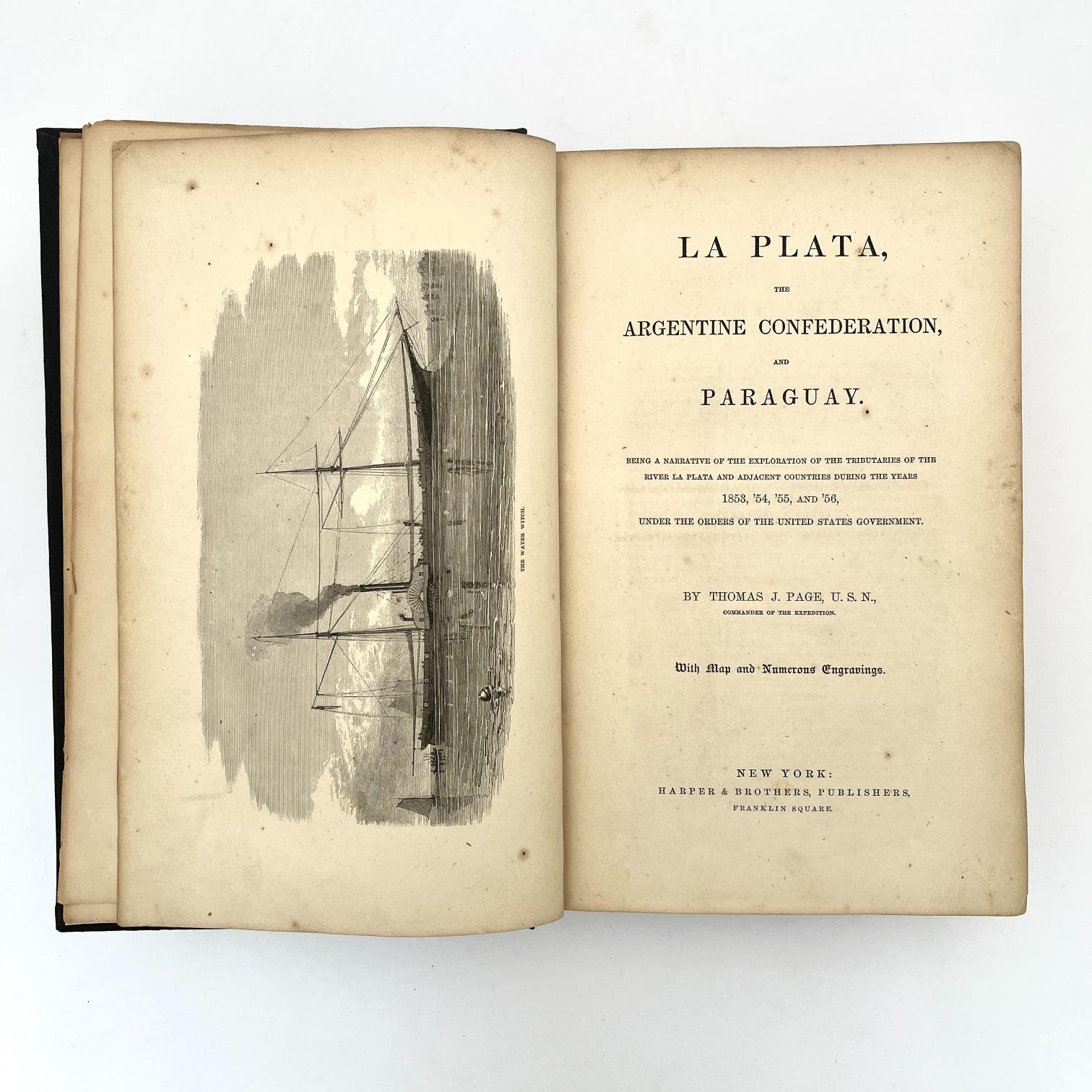 THE WATER WITCH.

LA PLATA,

THE

ARGENTINE CONFEDERATION,

AND

PARAGUAY.

BEING A NARRATIVE OF THE EXPLORATION OF THE TRIBUTARIES OF THE RIVER LA PLATA AND ADJACENT COUNTRIES DURING THE YEARS 1853, '54, '55, AND '56, UNDER THE ORDERS OF THE UNITED STATES GOVERNMENT.

BY THOMAS J. PAGE, U. S. N.,
COMMANDER OF THE EXPEDITION.

With Map and Numerous Engravings.

NEW YORK:
HARPER & BROTHERS, PUBLISHERS,
FRANKLIN SQUARE.